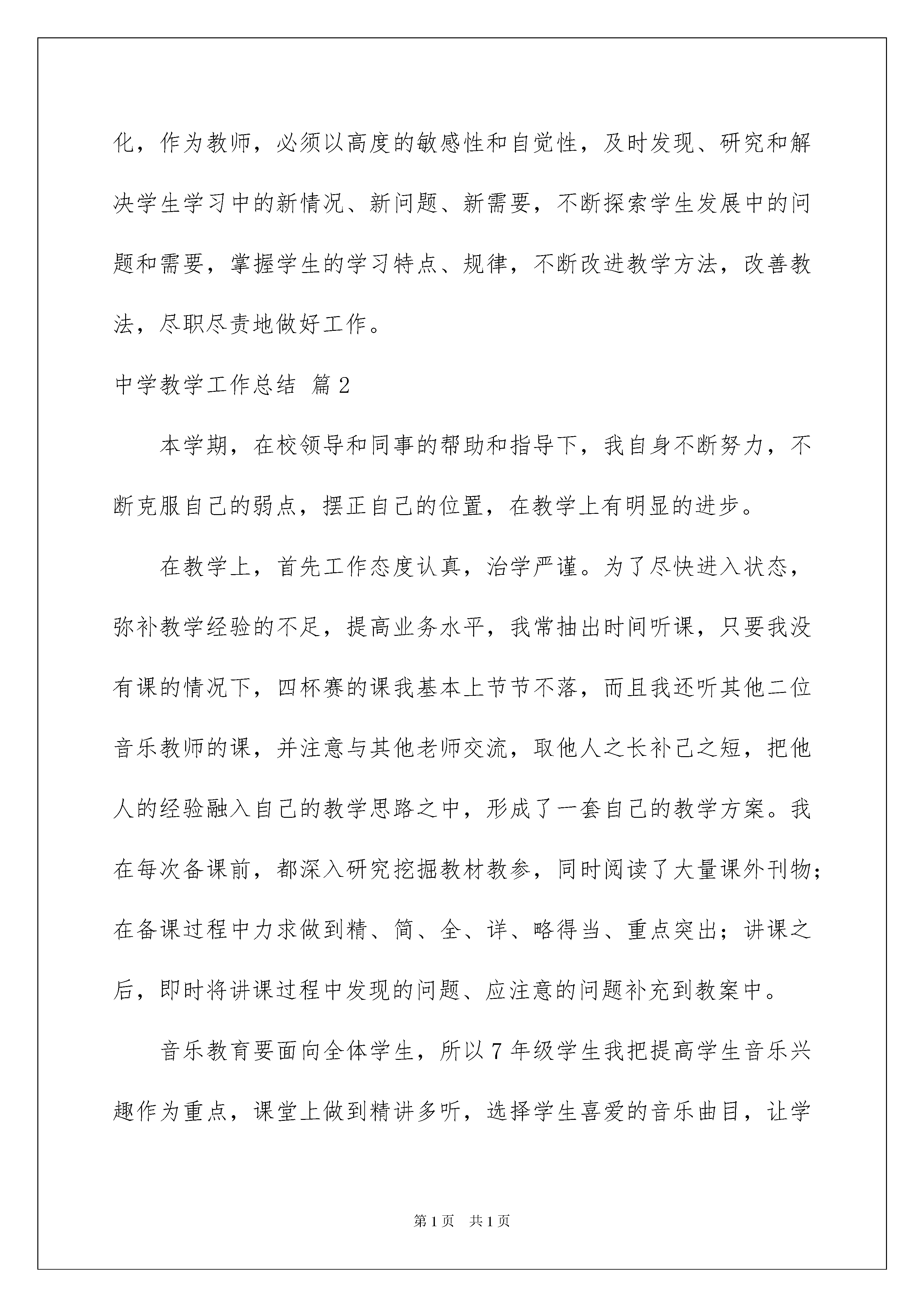 化，作为教师，必须以高度的敏感性和自觉性，及时发现、研究和解决学生学习中的新情况、新问题、新需要，不断探索学生发展中的问题和需要，掌握学生的学习特点、规律，不断改进教学方法，改善教法，尽职尽责地做好工作。

中学教学工作总结 篇2

本学期，在校领导和同事的帮助和指导下，我自身不断努力，不断克服自己的弱点，摆正自己的位置，在教学上有明显的进步。

在教学上，首先工作态度认真，治学严谨。为了尽快进入状态，弥补教学经验的不足，提高业务水平，我常抽出时间听课，只要我没有课的情况下，四杯赛的课我基本上节节不落，而且我还听其他二位音乐教师的课，并注意与其他老师交流，取他人之长补己之短，把他人的经验融入自己的教学思路之中，形成了一套自己的教学方案。我在每次备课前，都深入研究挖掘教材教参，同时阅读了大量课外刊物；在备课过程中力求做到精、简、全、详、略得当、重点突出；讲课之后，即时将讲课过程中发现的问题、应注意的问题补充到教案中。

音乐教育要面向全体学生，所以7年级学生我把提高学生音乐兴趣作为重点，课堂上做到精讲多听，选择学生喜爱的音乐曲目，让学

第1页 共1页